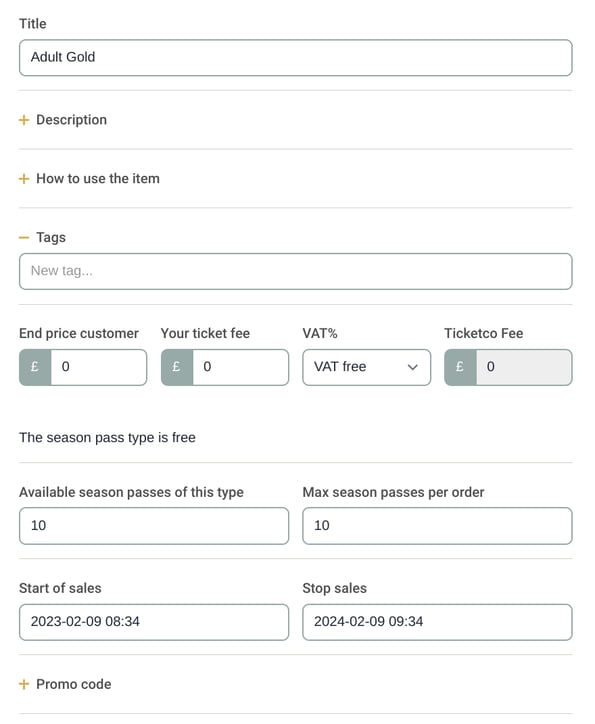 Title

Adult Gold

+ Description

+ How to use the item

− Tags

New tag...

End price customer

£ 0

Your ticket fee

£ 0

VAT%

VAT free

Ticketco Fee

£ 0

The season pass type is free

Available season passes of this type

10

Max season passes per order

10

Start of sales

2023-02-09 08:34

Stop sales

2024-02-09 09:34

+ Promo code